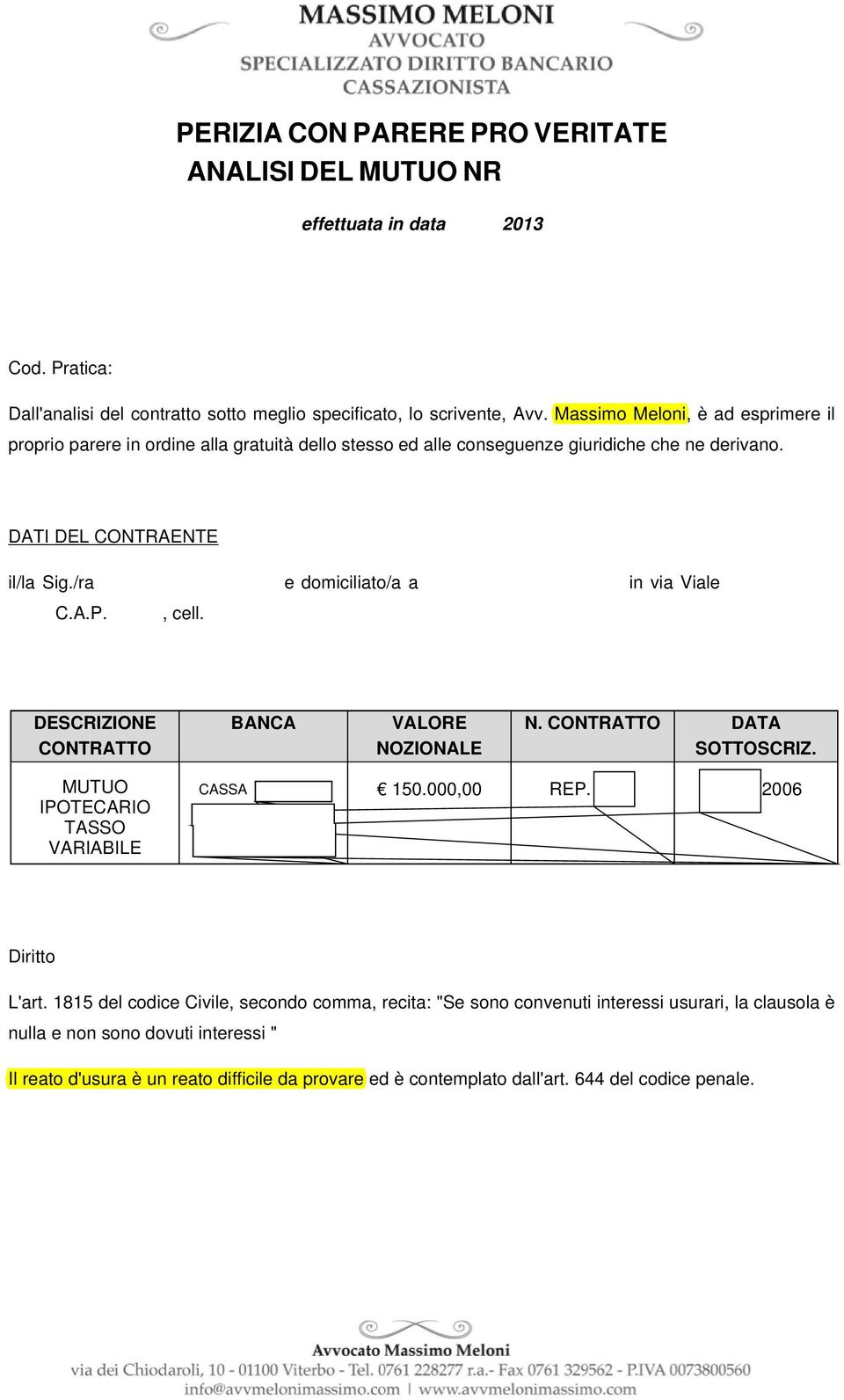 MASSIMO MELONI
AVVOCATO
SPECIALIZZATO DIRITTO BANCARIO
CASSAZIONISTA

PERIZIA CON PARERE PRO VERITATE
ANALISI DEL MUTUO NR

effettuata in data 2013

Cod. Pratica:

Dall'analisi del contratto sotto meglio specificato, lo scrivente, Avv. Massimo Meloni, è ad esprimere il proprio parere in ordine alla gratuità dello stesso ed alle conseguenze giuridiche che ne derivano.

DATI DEL CONTRAENTE

il/la Sig./ra e domiciliato/a a in via Viale C.A.P. , cell.

| DESCRIZIONE CONTRATTO | BANCA | VALORE NOZIONALE | N. CONTRATTO | DATA SOTTOSCRIZ. |
|---|---|---|---|---|
| MUTUO IPOTECARIO TASSO VARIABILE | CASSA | € 150.000,00 | REP. | 2006 |

Diritto

L'art. 1815 del codice Civile, secondo comma, recita: "Se sono convenuti interessi usurari, la clausola è nulla e non sono dovuti interessi "

Il reato d'usura è un reato difficile da provare ed è contemplato dall'art. 644 del codice penale.

Avvocato Massimo Meloni
via dei Chiodaroli, 10 - 01100 Viterbo - Tel. 0761 228277 r.a.- Fax 0761 329562 - P.IVA 0073800560
info@avvmelonimassimo.com | www.avvmelonimassimo.com